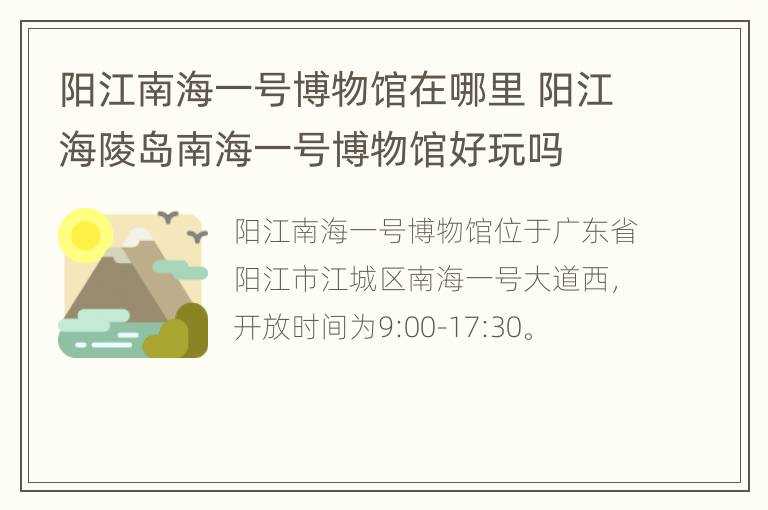 阳江南海一号博物馆在哪里 阳江海陵岛南海一号博物馆好玩吗

阳江南海一号博物馆位于广东省阳江市江城区南海一号大道西，开放时间为9:00-17:30。